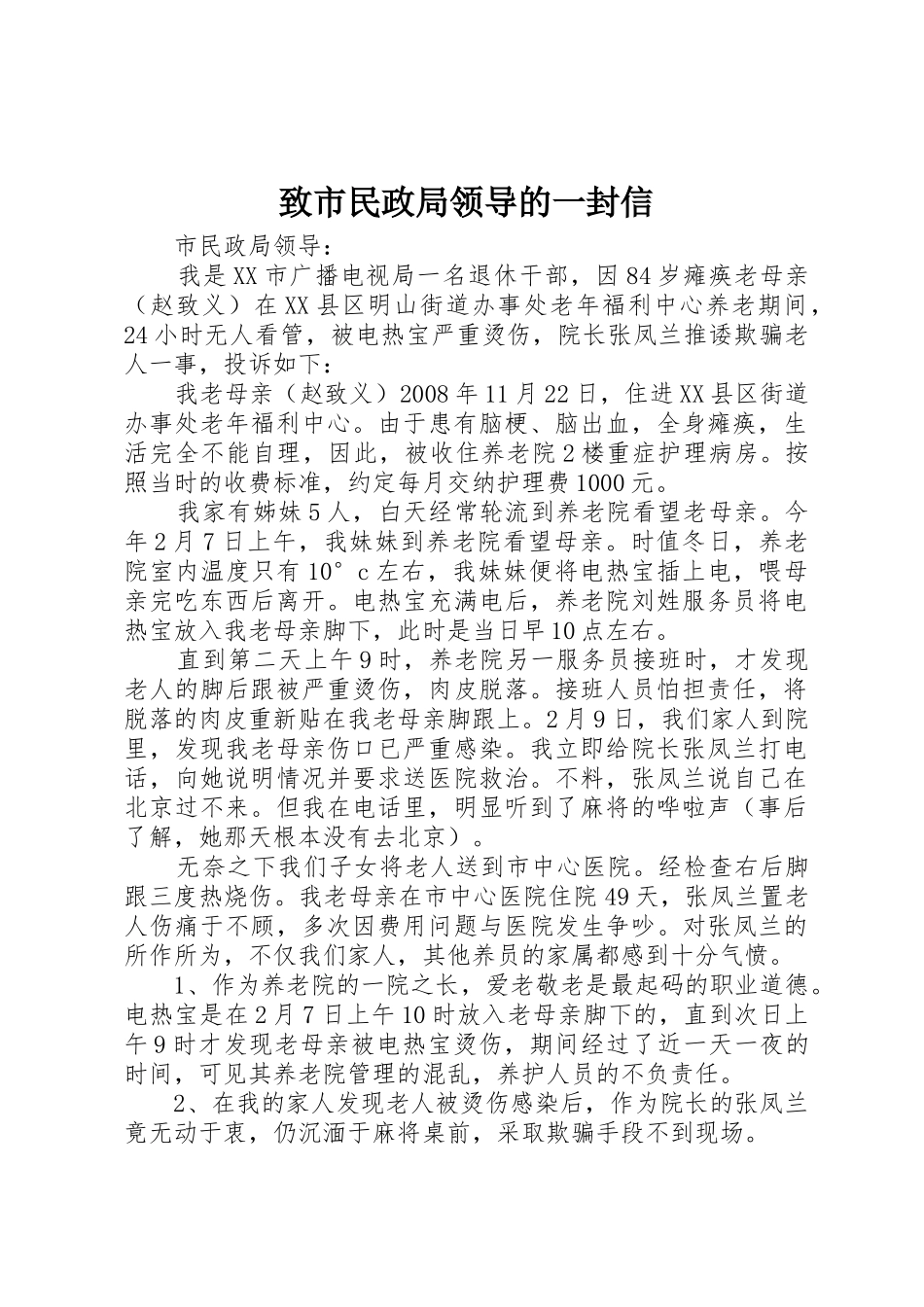 致市民政局领导的一封信

市民政局领导：

我是XX市广播电视局一名退休干部，因84岁瘫痪老母亲（赵致义）在XX县区明山街道办事处老年福利中心养老期间，24小时无人看管，被电热宝严重烫伤，院长张凤兰推诿欺骗老人一事，投诉如下：

我老母亲（赵致义）2008年11月22日，住进XX县区街道办事处老年福利中心。由于患有脑梗、脑出血，全身瘫痪，生活完全不能自理，因此，被收住养老院2楼重症护理病房。按照当时的收费标准，约定每月交纳护理费1000元。

我家有姊妹5人，白天经常轮流到养老院看望老母亲。今年2月7日上午，我妹妹到养老院看望母亲。时值冬日，养老院室内温度只有10°c左右，我妹妹便将电热宝插上电，喂母亲完吃东西后离开。电热宝充满电后，养老院刘姓服务员将电热宝放入我老母亲脚下，此时是当日早10点左右。

直到第二天上午9时，养老院另一服务员接班时，才发现老人的脚后跟被严重烫伤，肉皮脱落。接班人员怕担责任，将脱落的肉皮重新贴在我老母亲脚跟上。2月9日，我们家人到院里，发现我老母亲伤口已严重感染。我立即给院长张凤兰打电话，向她说明情况并要求送医院救治。不料，张凤兰说自己在北京过不来。但我在电话里，明显听到了麻将的哗啦声（事后了解，她那天根本没有去北京）。

无奈之下我们子女将老人送到市中心医院。经检查右后脚跟三度热烧伤。我老母亲在市中心医院住院49天，张凤兰置老人伤痛于不顾，多次因费用问题与医院发生争吵。对张凤兰的所作所为，不仅我们家人，其他养员的家属都感到十分气愤。

1、作为养老院的一院之长，爱老敬老是最起码的职业道德。电热宝是在2月7日上午10时放入老母亲脚下的，直到次日上午9时才发现老母亲被电热宝烫伤，期间经过了近一天一夜的时间，可见其养老院管理的混乱，养护人员的不负责任。

2、在我的家人发现老人被烫伤感染后，作为院长的张凤兰竟无动于衷，仍沉湎于麻将桌前，采取欺骗手段不到现场。